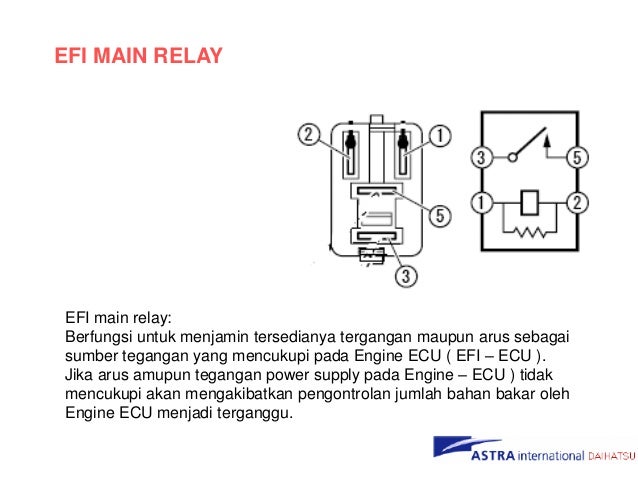 EFI MAIN RELAY

2
1
5
3

3
5
1
2

EFI main relay:
Berfungsi untuk menjamin tersedianya tergangan maupun arus sebagai sumber tegangan yang mencukupi pada Engine ECU ( EFI – ECU ). Jika arus amupun tegangan power supply pada Engine – ECU ) tidak mencukupi akan mengakibatkan pengontrolan jumlah bahan bakar oleh Engine ECU menjadi terganggu.

ASTRA international DAIHATSU